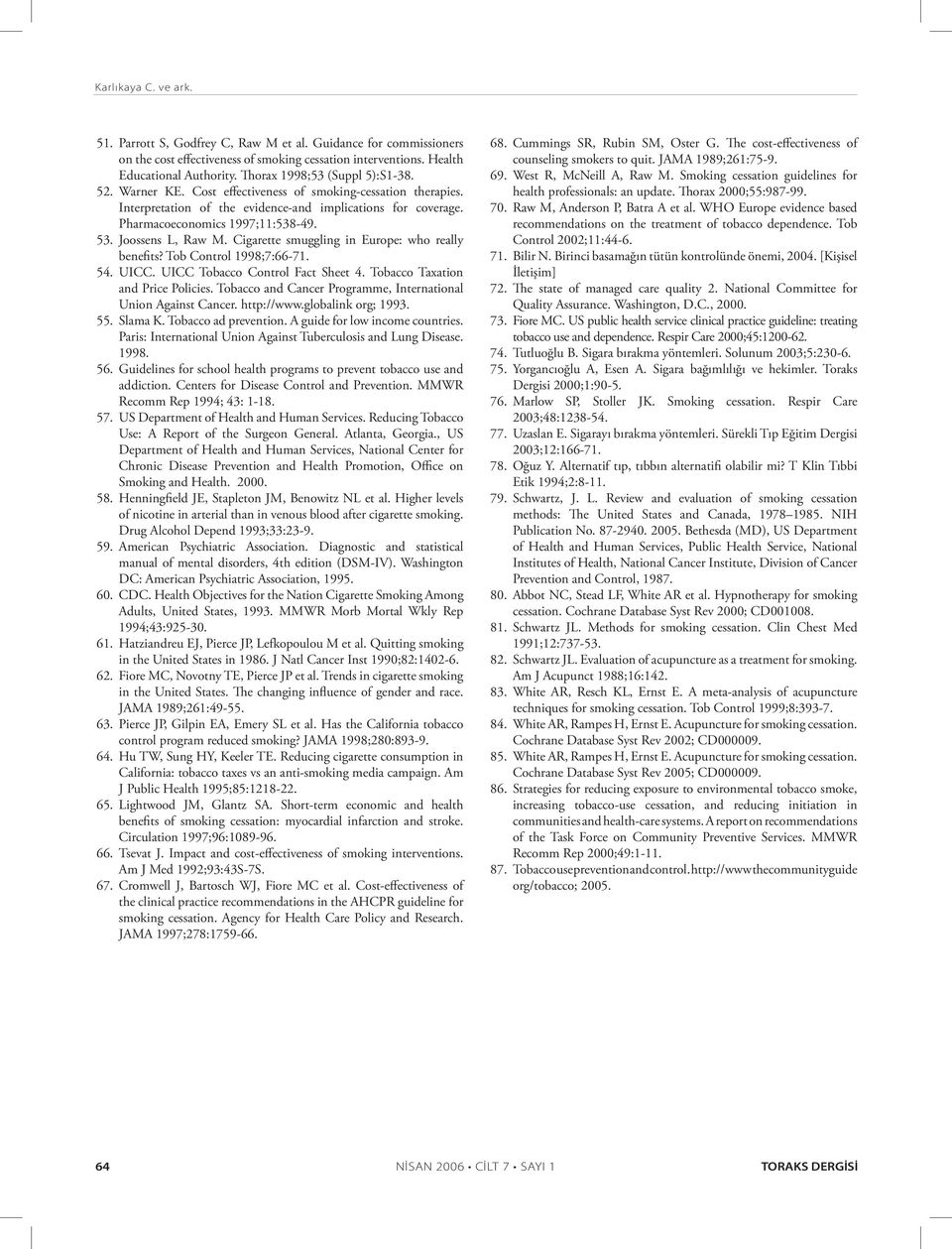 Karlıkaya C. ve ark.

51. Parrott S, Godfrey C, Raw M et al. Guidance for commissioners on the cost effectiveness of smoking cessation interventions. Health Educational Authority. Thorax 1998;53 (Suppl 5):S1-38.
52. Warner KE. Cost effectiveness of smoking-cessation therapies. Interpretation of the evidence-and implications for coverage. Pharmacoeconomics 1997;11:538-49.
53. Joossens L, Raw M. Cigarette smuggling in Europe: who really benefits? Tob Control 1998;7:66-71.
54. UICC. UICC Tobacco Control Fact Sheet 4. Tobacco Taxation and Price Policies. Tobacco and Cancer Programme, International Union Against Cancer. http://www.globalink org; 1993.
55. Slama K. Tobacco ad prevention. A guide for low income countries. Paris: International Union Against Tuberculosis and Lung Disease. 1998.
56. Guidelines for school health programs to prevent tobacco use and addiction. Centers for Disease Control and Prevention. MMWR Recomm Rep 1994; 43: 1-18.
57. US Department of Health and Human Services. Reducing Tobacco Use: A Report of the Surgeon General. Atlanta, Georgia., US Department of Health and Human Services, National Center for Chronic Disease Prevention and Health Promotion, Office on Smoking and Health. 2000.
58. Henningfield JE, Stapleton JM, Benowitz NL et al. Higher levels of nicotine in arterial than in venous blood after cigarette smoking. Drug Alcohol Depend 1993;33:23-9.
59. American Psychiatric Association. Diagnostic and statistical manual of mental disorders, 4th edition (DSM-IV). Washington DC: American Psychiatric Association, 1995.
60. CDC. Health Objectives for the Nation Cigarette Smoking Among Adults, United States, 1993. MMWR Morb Mortal Wkly Rep 1994;43:925-30.
61. Hatziandreu EJ, Pierce JP, Lefkopoulou M et al. Quitting smoking in the United States in 1986. J Natl Cancer Inst 1990;82:1402-6.
62. Fiore MC, Novotny TE, Pierce JP et al. Trends in cigarette smoking in the United States. The changing influence of gender and race. JAMA 1989;261:49-55.
63. Pierce JP, Gilpin EA, Emery SL et al. Has the California tobacco control program reduced smoking? JAMA 1998;280:893-9.
64. Hu TW, Sung HY, Keeler TE. Reducing cigarette consumption in California: tobacco taxes vs an anti-smoking media campaign. Am J Public Health 1995;85:1218-22.
65. Lightwood JM, Glantz SA. Short-term economic and health benefits of smoking cessation: myocardial infarction and stroke. Circulation 1997;96:1089-96.
66. Tsevat J. Impact and cost-effectiveness of smoking interventions. Am J Med 1992;93:43S-7S.
67. Cromwell J, Bartosch WJ, Fiore MC et al. Cost-effectiveness of the clinical practice recommendations in the AHCPR guideline for smoking cessation. Agency for Health Care Policy and Research. JAMA 1997;278:1759-66.
68. Cummings SR, Rubin SM, Oster G. The cost-effectiveness of counseling smokers to quit. JAMA 1989;261:75-9.
69. West R, McNeill A, Raw M. Smoking cessation guidelines for health professionals: an update. Thorax 2000;55:987-99.
70. Raw M, Anderson P, Batra A et al. WHO Europe evidence based recommendations on the treatment of tobacco dependence. Tob Control 2002;11:44-6.
71. Bilir N. Birinci basamağın tütün kontrolünde önemi, 2004. [Kişisel İletişim]
72. The state of managed care quality 2. National Committee for Quality Assurance. Washington, D.C., 2000.
73. Fiore MC. US public health service clinical practice guideline: treating tobacco use and dependence. Respir Care 2000;45:1200-62.
74. Tutluoğlu B. Sigara bırakma yöntemleri. Solunum 2003;5:230-6.
75. Yorgancıoğlu A, Esen A. Sigara bağımlılığı ve hekimler. Toraks Dergisi 2000;1:90-5.
76. Marlow SP, Stoller JK. Smoking cessation. Respir Care 2003;48:1238-54.
77. Uzaslan E. Sigarayı bırakma yöntemleri. Sürekli Tıp Eğitim Dergisi 2003;12:166-71.
78. Oğuz Y. Alternatif tıp, tıbbın alternatifi olabilir mi? T Klin Tıbbi Etik 1994;2:8-11.
79. Schwartz, J. L. Review and evaluation of smoking cessation methods: The United States and Canada, 1978–1985. NIH Publication No. 87-2940. 2005. Bethesda (MD), US Department of Health and Human Services, Public Health Service, National Institutes of Health, National Cancer Institute, Division of Cancer Prevention and Control, 1987.
80. Abbot NC, Stead LF, White AR et al. Hypnotherapy for smoking cessation. Cochrane Database Syst Rev 2000; CD001008.
81. Schwartz JL. Methods for smoking cessation. Clin Chest Med 1991;12:737-53.
82. Schwartz JL. Evaluation of acupuncture as a treatment for smoking. Am J Acupunct 1988;16:142.
83. White AR, Resch KL, Ernst E. A meta-analysis of acupuncture techniques for smoking cessation. Tob Control 1999;8:393-7.
84. White AR, Rampes H, Ernst E. Acupuncture for smoking cessation. Cochrane Database Syst Rev 2002; CD000009.
85. White AR, Rampes H, Ernst E. Acupuncture for smoking cessation. Cochrane Database Syst Rev 2005; CD000009.
86. Strategies for reducing exposure to environmental tobacco smoke, increasing tobacco-use cessation, and reducing initiation in communities and health-care systems. A report on recommendations of the Task Force on Community Preventive Services. MMWR Recomm Rep 2000;49:1-11.
87. Tobacco use prevention and control. http://www thecommunityguide org/tobacco; 2005.

64 NİSAN 2006 • CİLT 7 • SAYI 1 TORAKS DERGİSİ